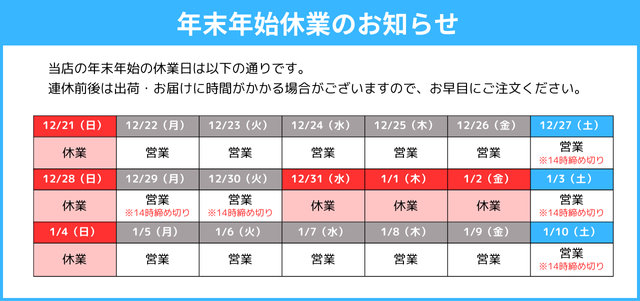 年末年始休業のお知らせ

当店の年末年始の休業日は以下の通りです。
連休前後は出荷・お届けに時間がかかる場合がございますので、お早目にご注文ください。

| 12/21（日） | 12/22（月） | 12/23（火） | 12/24（水） | 12/25（木） | 12/26（金） | 12/27（土） |
|---|---|---|---|---|---|---|
| 休業 | 営業 | 営業 | 営業 | 営業 | 営業 | 営業 ※14時締め切り |
| 12/28（日） | 12/29（月） | 12/30（火） | 12/31（水） | 1/1（木） | 1/2（金） | 1/3（土） |
| 休業 | 営業 ※14時締め切り | 営業 ※14時締め切り | 休業 | 休業 | 休業 | 営業 ※14時締め切り |
| 1/4（日） | 1/5（月） | 1/6（火） | 1/7（水） | 1/8（木） | 1/9（金） | 1/10（土） |
| 休業 | 営業 | 営業 | 営業 | 営業 | 営業 | 営業 ※14時締め切り |